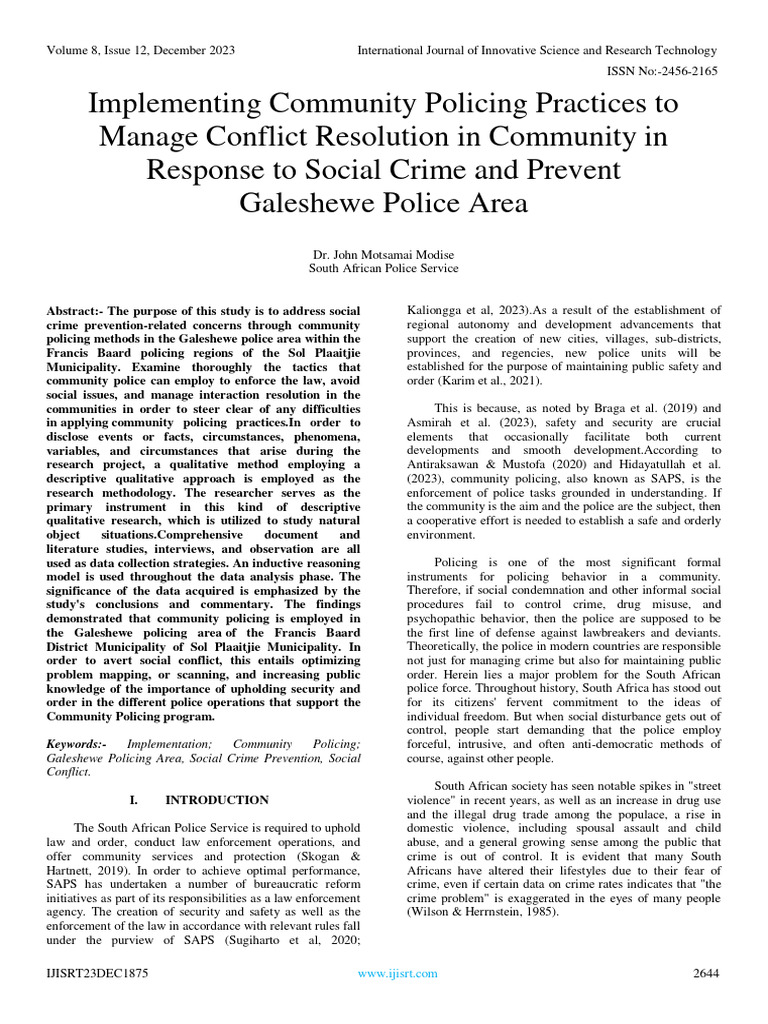 Volume 8, Issue 12, December 2023

International Journal of Innovative Science and Research Technology

ISSN No:-2456-2165

Implementing Community Policing Practices to Manage Conflict Resolution in Community in Response to Social Crime and Prevent Galeshewe Police Area

Dr. John Motsamai Modise
South African Police Service

Abstract:- The purpose of this study is to address social crime prevention-related concerns through community policing methods in the Galeshewe police area within the Francis Baard policing regions of the Sol Plaaitjie Municipality. Examine thoroughly the tactics that community police can employ to enforce the law, avoid social issues, and manage interaction resolution in the communities in order to steer clear of any difficulties in applying community policing practices.In order to disclose events or facts, circumstances, phenomena, variables, and circumstances that arise during the research project, a qualitative method employing a descriptive qualitative approach is employed as the research methodology. The researcher serves as the primary instrument in this kind of descriptive qualitative research, which is utilized to study natural object situations.Comprehensive document and literature studies, interviews, and observation are all used as data collection strategies. An inductive reasoning model is used throughout the data analysis phase. The significance of the data acquired is emphasized by the study's conclusions and commentary. The findings demonstrated that community policing is employed in the Galeshewe policing area of the Francis Baard District Municipality of Sol Plaaitjie Municipality. In order to avert social conflict, this entails optimizing problem mapping, or scanning, and increasing public knowledge of the importance of upholding security and order in the different police operations that support the Community Policing program.

Keywords:- Implementation; Community Policing; Galeshewe Policing Area, Social Crime Prevention, Social Conflict.

I. INTRODUCTION

The South African Police Service is required to uphold law and order, conduct law enforcement operations, and offer community services and protection (Skogan & Hartnett, 2019). In order to achieve optimal performance, SAPS has undertaken a number of bureaucratic reform initiatives as part of its responsibilities as a law enforcement agency. The creation of security and safety as well as the enforcement of the law in accordance with relevant rules fall under the purview of SAPS (Sugiharto et al, 2020; Kaliongga et al, 2023).As a result of the establishment of regional autonomy and development advancements that support the creation of new cities, villages, sub-districts, provinces, and regencies, new police units will be established for the purpose of maintaining public safety and order (Karim et al., 2021).

This is because, as noted by Braga et al. (2019) and Asmirah et al. (2023), safety and security are crucial elements that occasionally facilitate both current developments and smooth development.According to Antiraksawan & Mustofa (2020) and Hidayatullah et al. (2023), community policing, also known as SAPS, is the enforcement of police tasks grounded in understanding. If the community is the aim and the police are the subject, then a cooperative effort is needed to establish a safe and orderly environment.

Policing is one of the most significant formal instruments for policing behavior in a community. Therefore, if social condemnation and other informal social procedures fail to control crime, drug misuse, and psychopathic behavior, then the police are supposed to be the first line of defense against lawbreakers and deviants. Theoretically, the police in modern countries are responsible not just for managing crime but also for maintaining public order. Herein lies a major problem for the South African police force. Throughout history, South Africa has stood out for its citizens' fervent commitment to the ideas of individual freedom. But when social disturbance gets out of control, people start demanding that the police employ forceful, intrusive, and often anti-democratic methods of course, against other people.

South African society has seen notable spikes in "street violence" in recent years, as well as an increase in drug use and the illegal drug trade among the populace, a rise in domestic violence, including spousal assault and child abuse, and a general growing sense among the public that crime is out of control. It is evident that many South Africans have altered their lifestyles due to their fear of crime, even if certain data on crime rates indicates that "the crime problem" is exaggerated in the eyes of many people (Wilson & Herrnstein, 1985).

IJISRT23DEC1875

www.ijisrt.com

2644